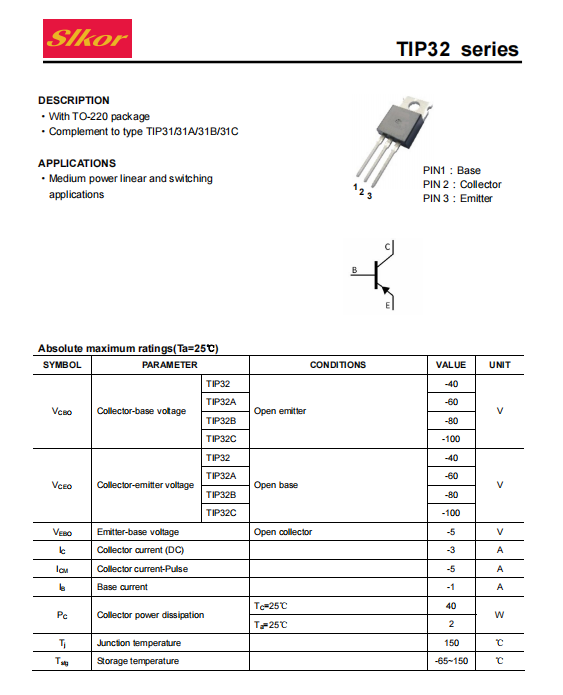 Slkor

TIP32 series

DESCRIPTION
• With TO-220 package
• Complement to type TIP31/31A/31B/31C

APPLICATIONS
• Medium power linear and switching applications

1 2 3

PIN1 : Base
PIN 2 : Collector
PIN 3 : Emitter

C
B
E

Absolute maximum ratings(Ta=25℃)

| SYMBOL | PARAMETER | | CONDITIONS | VALUE | UNIT |
|---|---|---|---|---|---|
| $V_{CBO}$ | Collector-base voltage | TIP32 | Open emitter | -40 | V |
| | | TIP32A | | -60 | |
| | | TIP32B | | -80 | |
| | | TIP32C | | -100 | |
| $V_{CEO}$ | Collector-emitter voltage | TIP32 | Open base | -40 | V |
| | | TIP32A | | -60 | |
| | | TIP32B | | -80 | |
| | | TIP32C | | -100 | |
| $V_{EBO}$ | Emitter-base voltage | | Open collector | -5 | V |
| $I_C$ | Collector current (DC) | | | -3 | A |
| $I_{CM}$ | Collector current-Pulse | | | -5 | A |
| $I_B$ | Base current | | | -1 | A |
| $P_C$ | Collector power dissipation | | $T_C$=25℃ | 40 | W |
| | | | $T_a$=25℃ | 2 | |
| $T_j$ | Junction temperature | | | 150 | ℃ |
| $T_{stg}$ | Storage temperature | | | -65~150 | ℃ |